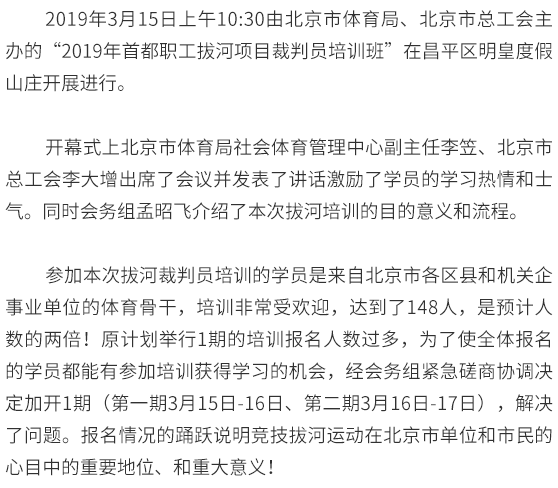 2019年3月15日上午10:30由北京市体育局、北京市总工会主办的“2019年首都职工拔河项目裁判员培训班”在昌平区明皇度假山庄开展进行。

开幕式上北京市体育局社会体育管理中心副主任李笠、北京市总工会李大增出席了会议并发表了讲话激励了学员的学习热情和士气。同时会务组孟昭飞介绍了本次拔河培训的目的意义和流程。

参加本次拔河裁判员培训的学员是来自北京市各区县和机关企事业单位的体育骨干，培训非常受欢迎，达到了148人，是预计人数的两倍！原计划举行1期的培训报名人数过多，为了使全体报名的学员都能有参加培训获得学习的机会，经会务组紧急磋商协调决定加开1期（第一期3月15日-16日、第二期3月16日-17日），解决了问题。报名情况的踊跃说明竞技拔河运动在北京市单位和市民的心目中的重要地位、和重大意义！